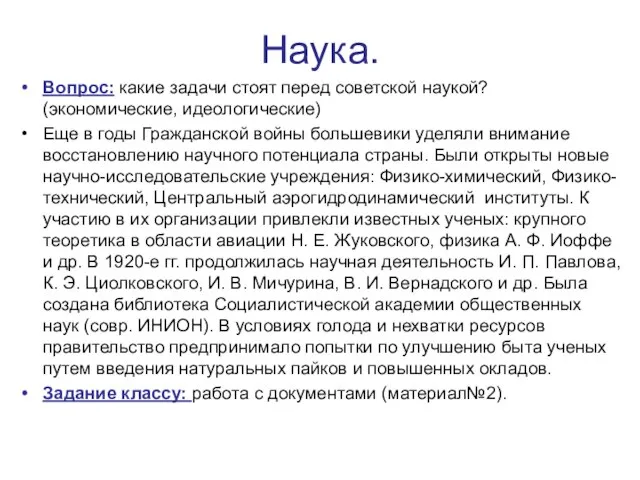 Наука.

• Вопрос: какие задачи стоят перед советской наукой? (экономические, идеологические)

• Еще в годы Гражданской войны большевики уделяли внимание восстановлению научного потенциала страны. Были открыты новые научно-исследовательские учреждения: Физико-химический, Физико-технический, Центральный аэрогидродинамический институты. К участию в их организации привлекли известных ученых: крупного теоретика в области авиации Н. Е. Жуковского, физика А. Ф. Иоффе и др. В 1920-е гг. продолжилась научная деятельность И. П. Павлова, К. Э. Циолковского, И. В. Мичурина, В. И. Вернадского и др. Была создана библиотека Социалистической академии общественных наук (совр. ИНИОН). В условиях голода и нехватки ресурсов правительство предпринимало попытки по улучшению быта ученых путем введения натуральных пайков и повышенных окладов.

• Задание классу: работа с документами (материал№2).